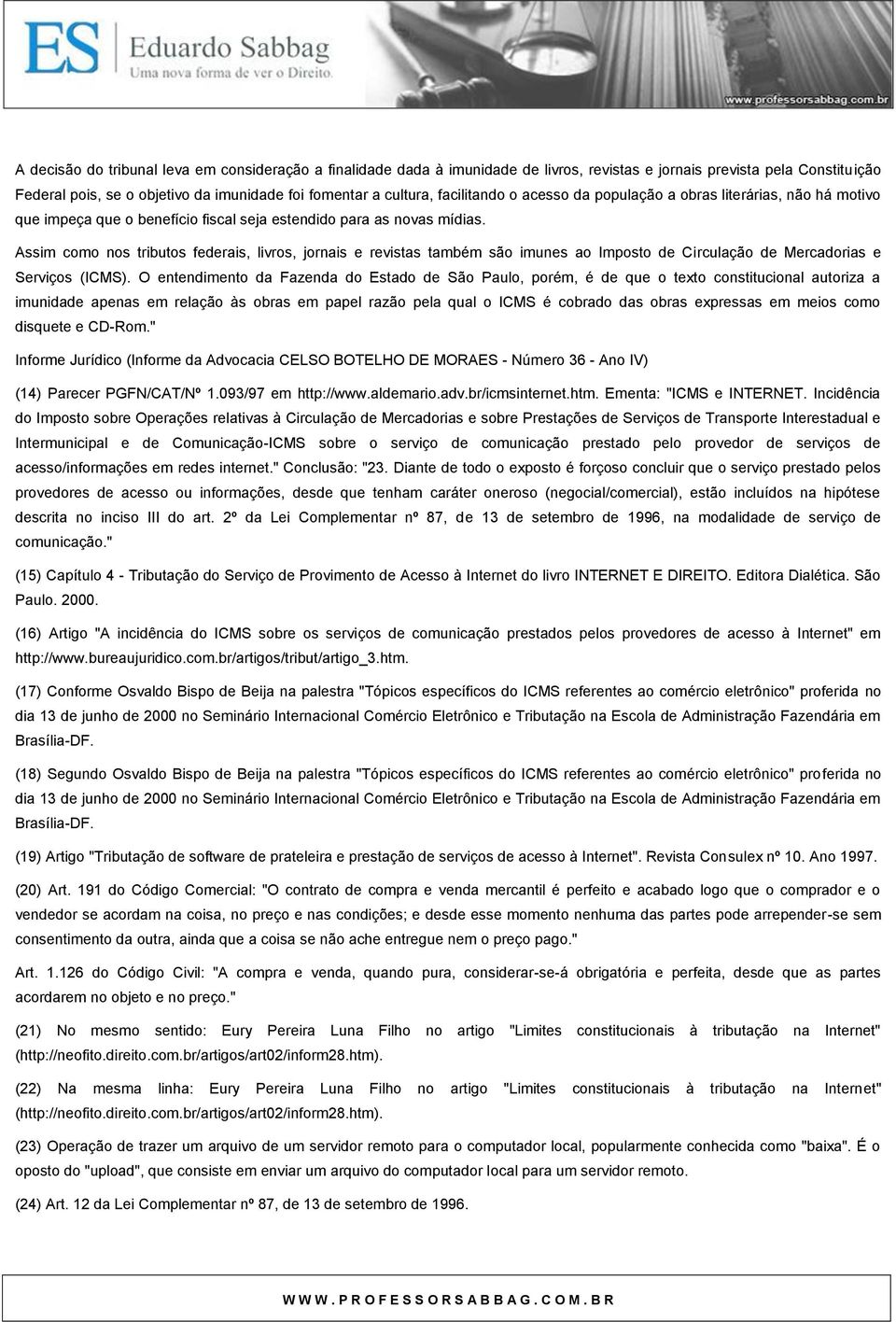 ES Eduardo Sabbag
Uma nova forma de ver o Direito.
www.professorsabbag.com.br

A decisão do tribunal leva em consideração a finalidade dada à imunidade de livros, revistas e jornais prevista pela Constituição Federal pois, se o objetivo da imunidade foi fomentar a cultura, facilitando o acesso da população a obras literárias, não há motivo que impeça que o benefício fiscal seja estendido para as novas mídias.

Assim como nos tributos federais, livros, jornais e revistas também são imunes ao Imposto de Circulação de Mercadorias e Serviços (ICMS). O entendimento da Fazenda do Estado de São Paulo, porém, é de que o texto constitucional autoriza a imunidade apenas em relação às obras em papel razão pela qual o ICMS é cobrado das obras expressas em meios como disquete e CD-Rom."

Informe Jurídico (Informe da Advocacia CELSO BOTELHO DE MORAES - Número 36 - Ano IV)

(14) Parecer PGFN/CAT/Nº 1.093/97 em http://www.aldemario.adv.br/icmsinternet.htm. Ementa: "ICMS e INTERNET. Incidência do Imposto sobre Operações relativas à Circulação de Mercadorias e sobre Prestações de Serviços de Transporte Interestadual e Intermunicipal e de Comunicação-ICMS sobre o serviço de comunicação prestado pelo provedor de serviços de acesso/informações em redes internet." Conclusão: "23. Diante de todo o exposto é forçoso concluir que o serviço prestado pelos provedores de acesso ou informações, desde que tenham caráter oneroso (negocial/comercial), estão incluídos na hipótese descrita no inciso III do art. 2º da Lei Complementar nº 87, de 13 de setembro de 1996, na modalidade de serviço de comunicação."

(15) Capítulo 4 - Tributação do Serviço de Provimento de Acesso à Internet do livro INTERNET E DIREITO. Editora Dialética. São Paulo. 2000.

(16) Artigo "A incidência do ICMS sobre os serviços de comunicação prestados pelos provedores de acesso à Internet" em http://www.bureaujuridico.com.br/artigos/tribut/artigo_3.htm.

(17) Conforme Osvaldo Bispo de Beija na palestra "Tópicos específicos do ICMS referentes ao comércio eletrônico" proferida no dia 13 de junho de 2000 no Seminário Internacional Comércio Eletrônico e Tributação na Escola de Administração Fazendária em Brasília-DF.

(18) Segundo Osvaldo Bispo de Beija na palestra "Tópicos específicos do ICMS referentes ao comércio eletrônico" proferida no dia 13 de junho de 2000 no Seminário Internacional Comércio Eletrônico e Tributação na Escola de Administração Fazendária em Brasília-DF.

(19) Artigo "Tributação de software de prateleira e prestação de serviços de acesso à Internet". Revista Consulex nº 10. Ano 1997.

(20) Art. 191 do Código Comercial: "O contrato de compra e venda mercantil é perfeito e acabado logo que o comprador e o vendedor se acordam na coisa, no preço e nas condições; e desde esse momento nenhuma das partes pode arrepender-se sem consentimento da outra, ainda que a coisa se não ache entregue nem o preço pago."

Art. 1.126 do Código Civil: "A compra e venda, quando pura, considerar-se-á obrigatória e perfeita, desde que as partes acordarem no objeto e no preço."

(21) No mesmo sentido: Eury Pereira Luna Filho no artigo "Limites constitucionais à tributação na Internet" (http://neofito.direito.com.br/artigos/art02/inform28.htm).

(22) Na mesma linha: Eury Pereira Luna Filho no artigo "Limites constitucionais à tributação na Internet" (http://neofito.direito.com.br/artigos/art02/inform28.htm).

(23) Operação de trazer um arquivo de um servidor remoto para o computador local, popularmente conhecida como "baixa". É o oposto do "upload", que consiste em enviar um arquivo do computador local para um servidor remoto.

(24) Art. 12 da Lei Complementar nº 87, de 13 de setembro de 1996.

WWW.PROFESSORSABBAG.COM.BR